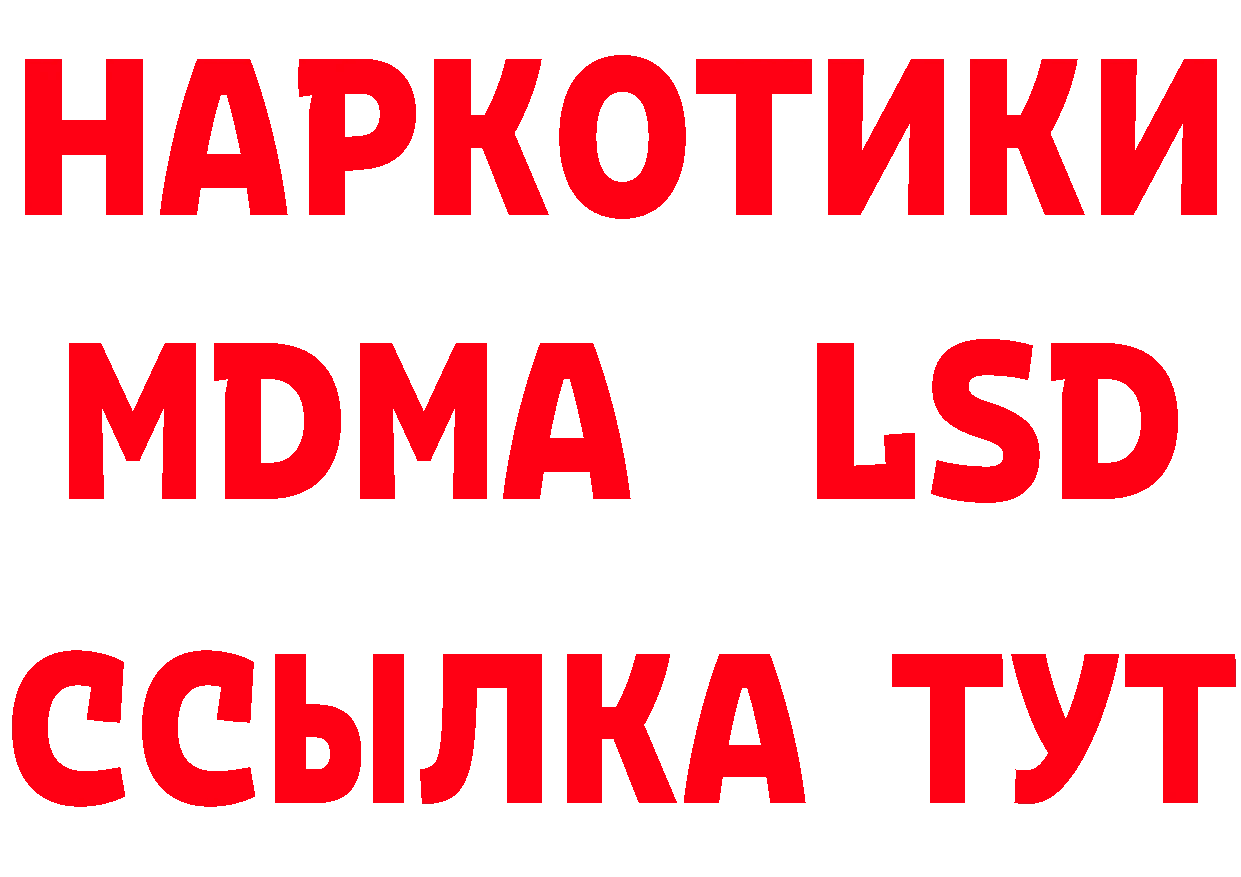 НАРКОТИКИ
MDMA LSD
ССЫЛКА ТУТ